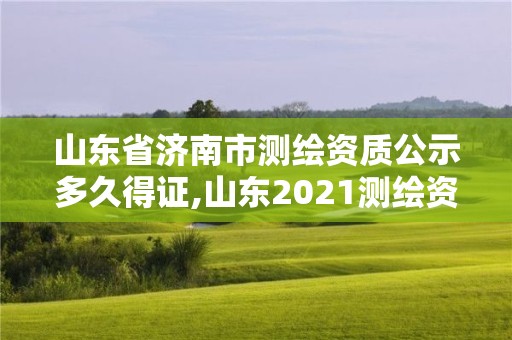 山东省济南市测绘资质公示多久得证,山东2021测绘资